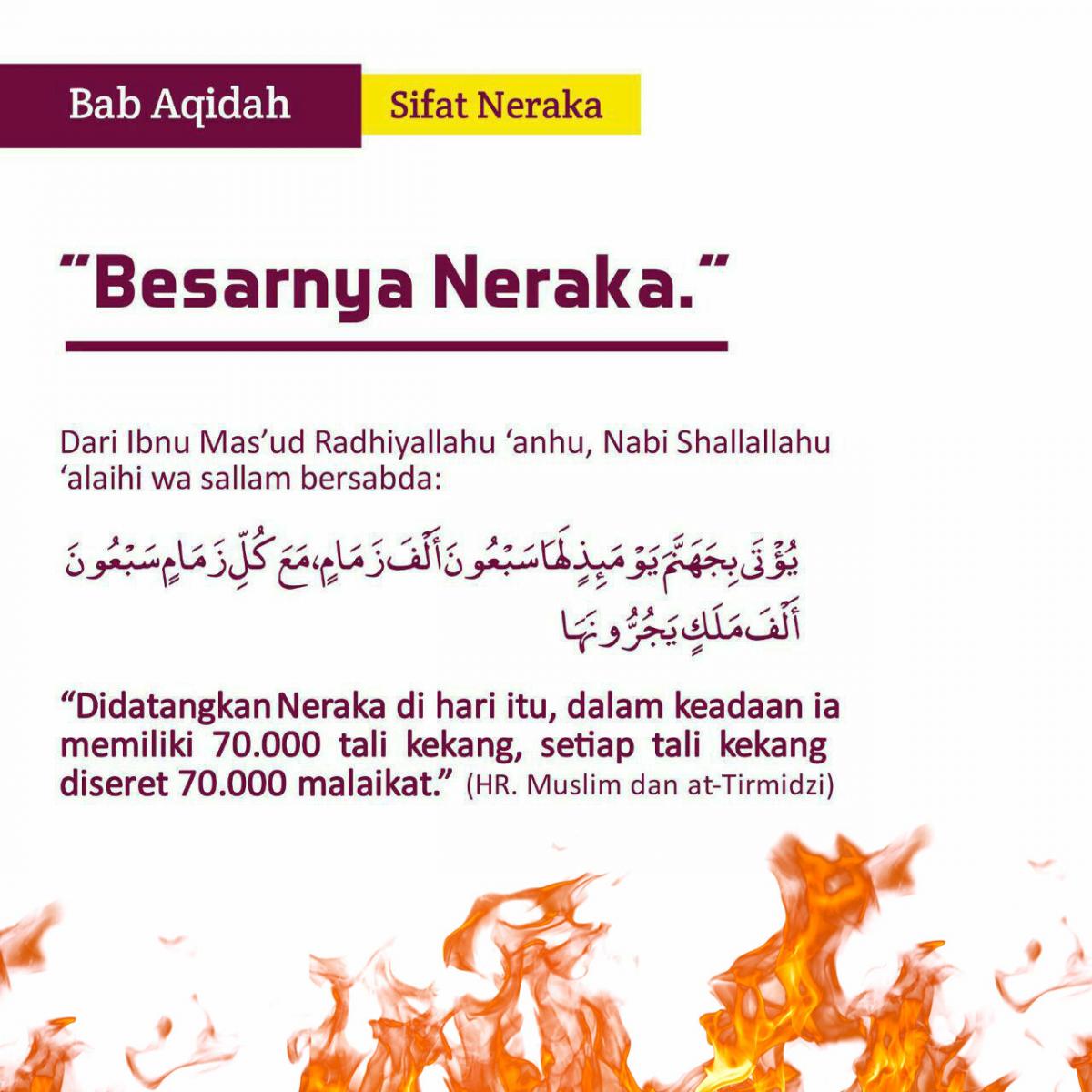 Bab Aqidah

Sifat Neraka

"Besarnya Neraka."

Dari Ibnu Mas'ud Radhiyallahu 'anhu, Nabi Shallallahu 'alaihi wa sallam bersabda:

يُؤْتَى بِجَهَنَّمَ يَوْمَئِذٍ لَهَا سَبْعُونَ أَلْفَ زِمَامٍ، مَعَ كُلِّ زِمَامٍ سَبْعُونَ أَلْفَ مَلَكٍ يَجُرُّونَهَا

"Didatangkan Neraka di hari itu, dalam keadaan ia memiliki 70.000 tali kekang, setiap tali kekang diseret 70.000 malaikat." (HR. Muslim dan at-Tirmidzi)